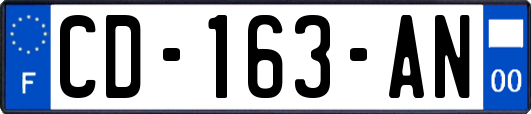 F
CD-163-AN
00